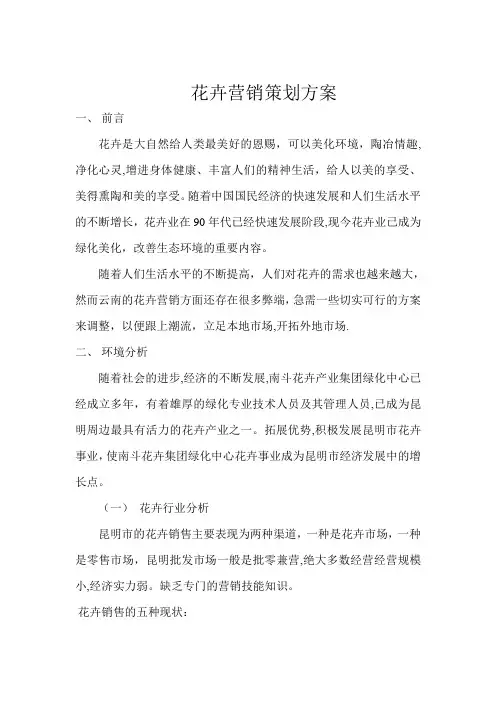 花卉营销策划方案

一、 前言

花卉是大自然给人类最美好的恩赐，可以美化环境，陶冶情趣、净化心灵,增进身体健康、丰富人们的精神生活，给人以美的享受、美得熏陶和美的享受。随着中国国民经济的快速发展和人们生活水平的不断增长，花卉业在90年代已经快速发展阶段,现今花卉业已成为绿化美化，改善生态环境的重要内容。

随着人们生活水平的不断提高，人们对花卉的需求也越来越大，然而云南的花卉营销方面还存在很多弊端，急需一些切实可行的方案来调整，以便跟上潮流，立足本地市场,开拓外地市场.

二、 环境分析

随着社会的进步,经济的不断发展,南斗花卉产业集团绿化中心已经成立多年，有着雄厚的绿化专业技术人员及其管理人员,已成为昆明周边最具有活力的花卉产业之一。拓展优势,积极发展昆明市花卉事业，使南斗花卉集团绿化中心花卉事业成为昆明市经济发展中的增长点。

（一） 花卉行业分析

昆明市的花卉销售主要表现为两种渠道，一种是花卉市场，一种是零售市场，昆明批发市场一般是批零兼营,绝大多数经营经营规模小,经济实力弱。缺乏专门的营销技能知识。

花卉销售的五种现状：